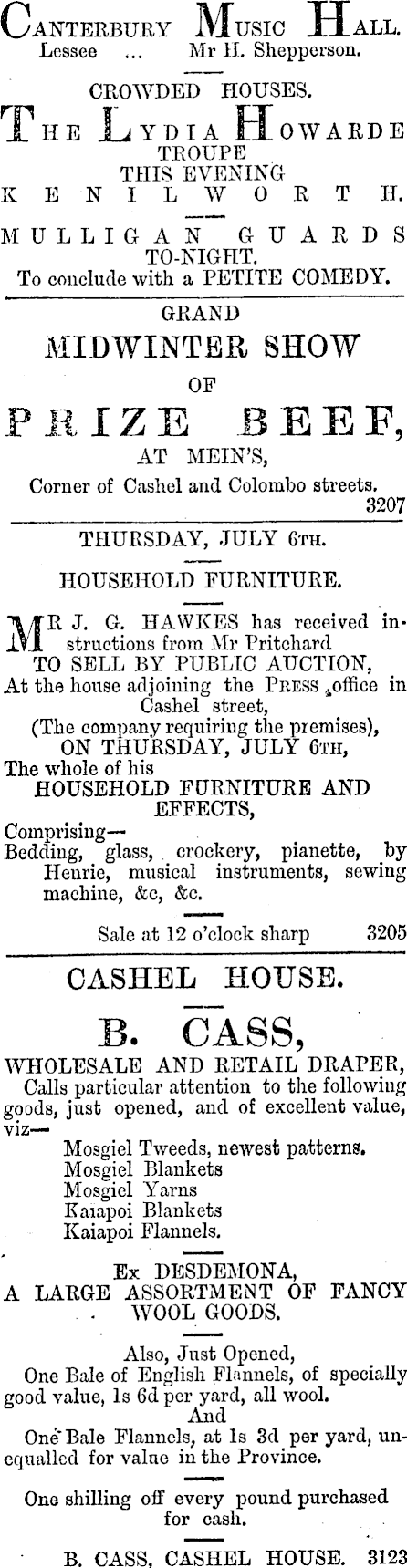 CANTERBURY MUSIC HALL.
Lessee ... Mr H. Shepperson.

CROWDED HOUSES.

THE LYDIA HOWARDE TROUPE
THIS EVENING
KENILWORTH.

MULLIGAN GUARDS
TO-NIGHT.
To conclude with a PETITE COMEDY.

GRAND
MIDWINTER SHOW
OF
PRIZE BEEF,
AT MEIN'S,
Corner of Cashel and Colombo streets.
3207

THURSDAY, JULY 6TH.

HOUSEHOLD FURNITURE.

MR J. G. HAWKES has received instructions from Mr Pritchard
TO SELL BY PUBLIC AUCTION,
At the house adjoining the PRESS office in Cashel street,
(The company requiring the premises),
ON THURSDAY, JULY 6TH,
The whole of his
HOUSEHOLD FURNITURE AND EFFECTS,
Comprising—
Bedding, glass, crockery, pianette, by Henric, musical instruments, sewing machine, &c, &c.

Sale at 12 o'clock sharp 3205

CASHEL HOUSE.

B. CASS,
WHOLESALE AND RETAIL DRAPER,
Calls particular attention to the following goods, just opened, and of excellent value, viz—
Mosgiel Tweeds, newest patterns.
Mosgiel Blankets
Mosgiel Yarns
Kaiapoi Blankets
Kaiapoi Flannels.

Ex DESDEMONA,
A LARGE ASSORTMENT OF FANCY WOOL GOODS.

Also, Just Opened,
One Bale of English Flannels, of specially good value, 1s 6d per yard, all wool.
And
One Bale Flannels, at 1s 3d per yard, unequalled for value in the Province.

One shilling off every pound purchased for cash.

B. CASS, CASHEL HOUSE. 3123